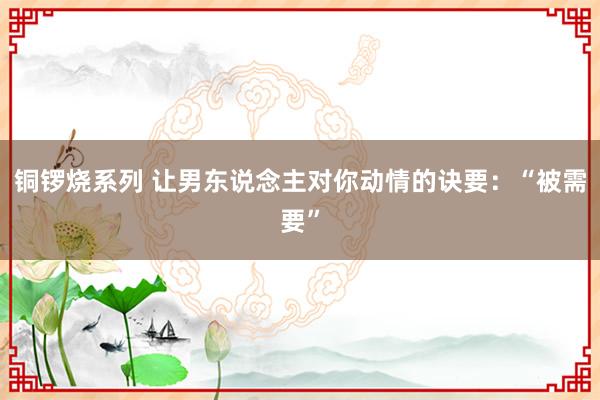 铜锣烧系列 让男东说念主对你动情的诀要：“被需要”